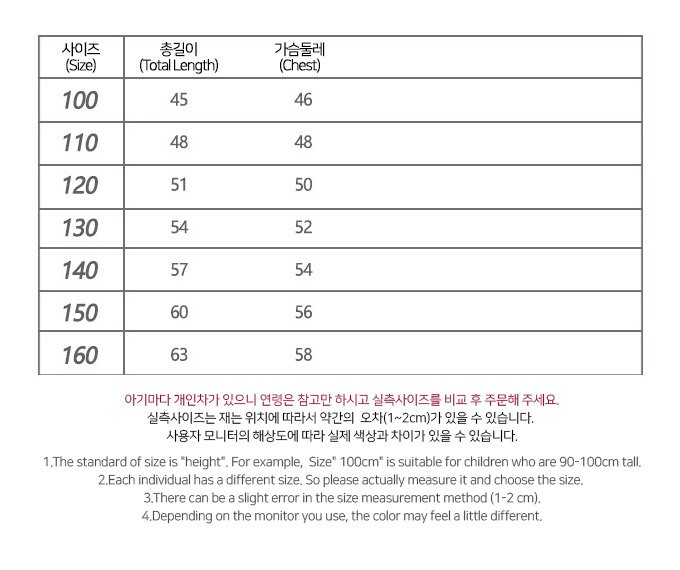 | 사이즈 (Size) | 총길이 (Total Length) | 가슴둘레 (Chest) |
|---|---|---|
| 100 | 45 | 46 |
| 110 | 48 | 48 |
| 120 | 51 | 50 |
| 130 | 54 | 52 |
| 140 | 57 | 54 |
| 150 | 60 | 56 |
| 160 | 63 | 58 |

아기마다 개인차가 있으니 연령은 참고만 하시고 실측사이즈를 비교 후 주문해 주세요.
실측사이즈는 재는 위치에 따라서 약간의 오차(1~2cm)가 있을 수 있습니다.
사용자 모니터의 해상도에 따라 실제 색상과 차이가 있을 수 있습니다.

1.The standard of size is "height". For example, Size" 100cm" is suitable for children who are 90-100cm tall.
2.Each individual has a different size. So please actually measure it and choose the size.
3.There can be a slight error in the size measurement method (1-2 cm).
4.Depending on the monitor you use, the color may feel a little different.